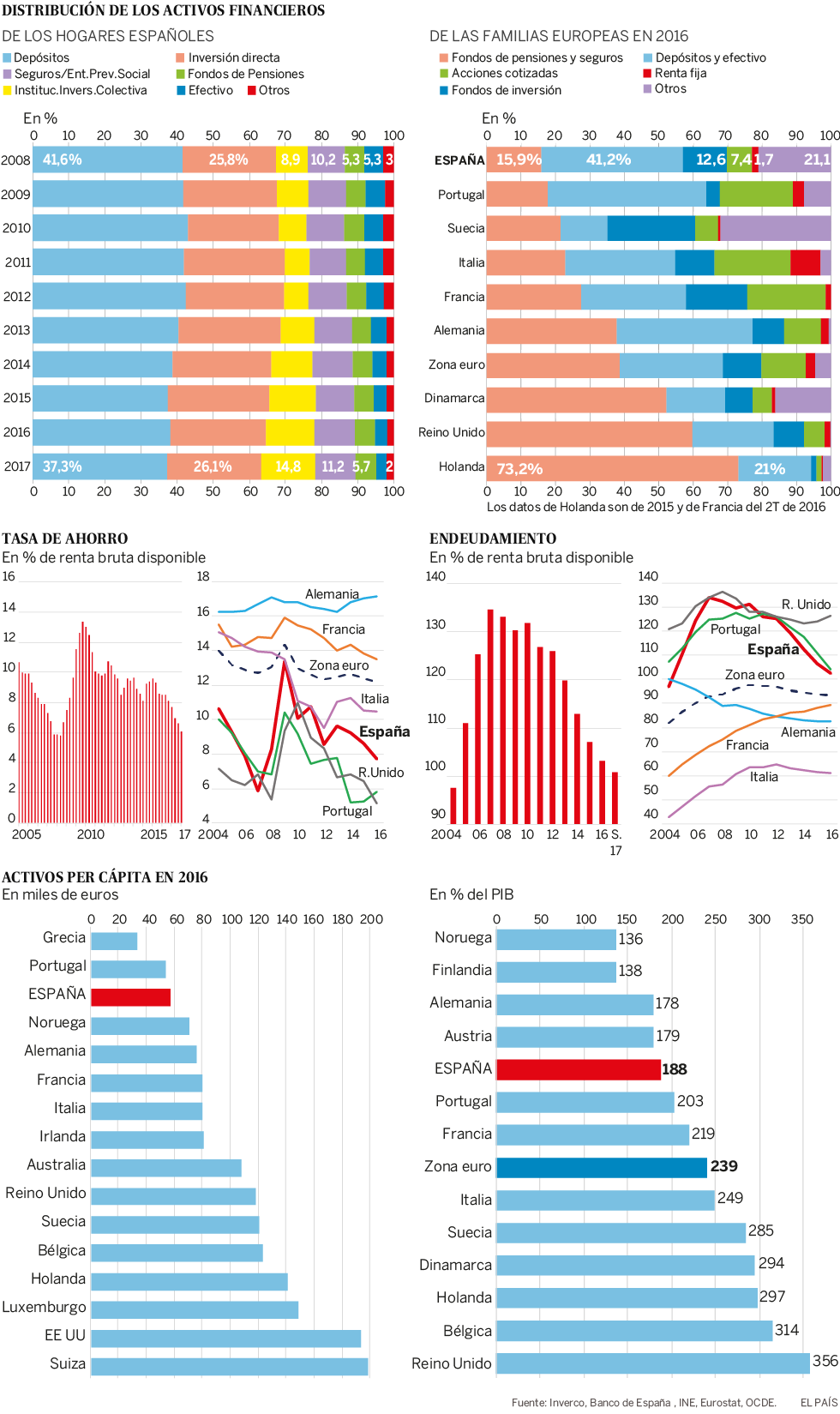 DISTRIBUCIÓN DE LOS ACTIVOS FINANCIEROS

DE LOS HOGARES ESPAÑOLES

Depósitos
Seguros/Ent.Prev.Social
Instituc.Invers.Colectiva
Inversión directa
Fondos de Pensiones
Efectivo
Otros

En %

0 10 20 30 40 50 60 70 80 90 100

2008 41,6% 25,8% 8,9 10,2 5,3 5,3 3
2009
2010
2011
2012
2013
2014
2015
2016
2017 37,3% 26,1% 14,8 11,2 5,7 2

0 10 20 30 40 50 60 70 80 90 100

DE LAS FAMILIAS EUROPEAS EN 2016

Fondos de pensiones y seguros
Acciones cotizadas
Fondos de inversión
Depósitos y efectivo
Renta fija
Otros

En %

0 10 20 30 40 50 60 70 80 90 100

ESPAÑA 15,9% 41,2% 12,6 7,4 1,7 21,1
Portugal
Suecia
Italia
Francia
Alemania
Zona euro
Dinamarca
Reino Unido
Holanda 73,2% 21%

0 10 20 30 40 50 60 70 80 90 100

Los datos de Holanda son de 2015 y de Francia del 2T de 2016

TASA DE AHORRO

En % de renta bruta disponible

16 14 12 10 8 6 4 2 0

2005 2010 2015 17

18 16 14 12 10 8 6 4

Alemania
Francia
Zona euro
Italia
España
R.Unido
Portugal

2004 06 08 10 12 14 16

ENDEUDAMIENTO

En % de renta bruta disponible

140 130 120 110 100 90

2004 06 08 10 12 14 16 S. 17

140 130 120 110 100 90 80 70 60 50 40

R. Unido
Portugal
España
Zona euro
Alemania
Francia
Italia

2004 06 08 10 12 14 16

ACTIVOS PER CÁPITA EN 2016

En miles de euros

0 20 40 60 80 100 120 140 160 180 200

Grecia
Portugal
ESPAÑA
Noruega
Alemania
Francia
Italia
Irlanda
Australia
Reino Unido
Suecia
Bélgica
Holanda
Luxemburgo
EE UU
Suiza

En % del PIB

0 50 100 150 200 250 300 350

Noruega 136
Finlandia 138
Alemania 178
Austria 179
ESPAÑA 188
Portugal 203
Francia 219
Zona euro 239
Italia 249
Suecia 285
Dinamarca 294
Holanda 297
Bélgica 314
Reino Unido 356

Fuente: Inverco, Banco de España , INE, Eurostat, OCDE. EL PAÍS